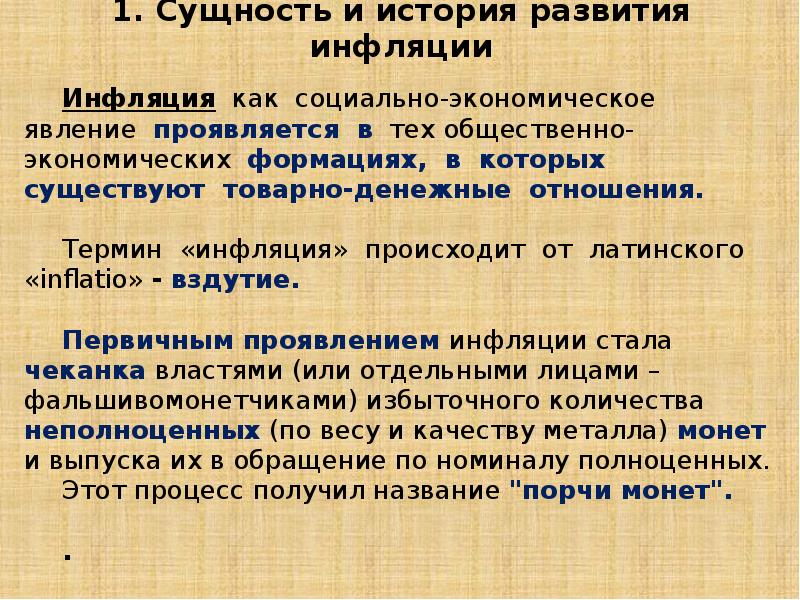 1. Сущность и история развития инфляции

Инфляция как социально-экономическое явление проявляется в тех общественно-экономических формациях, в которых существуют товарно-денежные отношения.

Термин «инфляция» происходит от латинского «inflatio» - вздутие.

Первичным проявлением инфляции стала чеканка властями (или отдельными лицами – фальшивомонетчиками) избыточного количества неполноценных (по весу и качеству металла) монет и выпуска их в обращение по номиналу полноценных.
Этот процесс получил название "порчи монет".

.